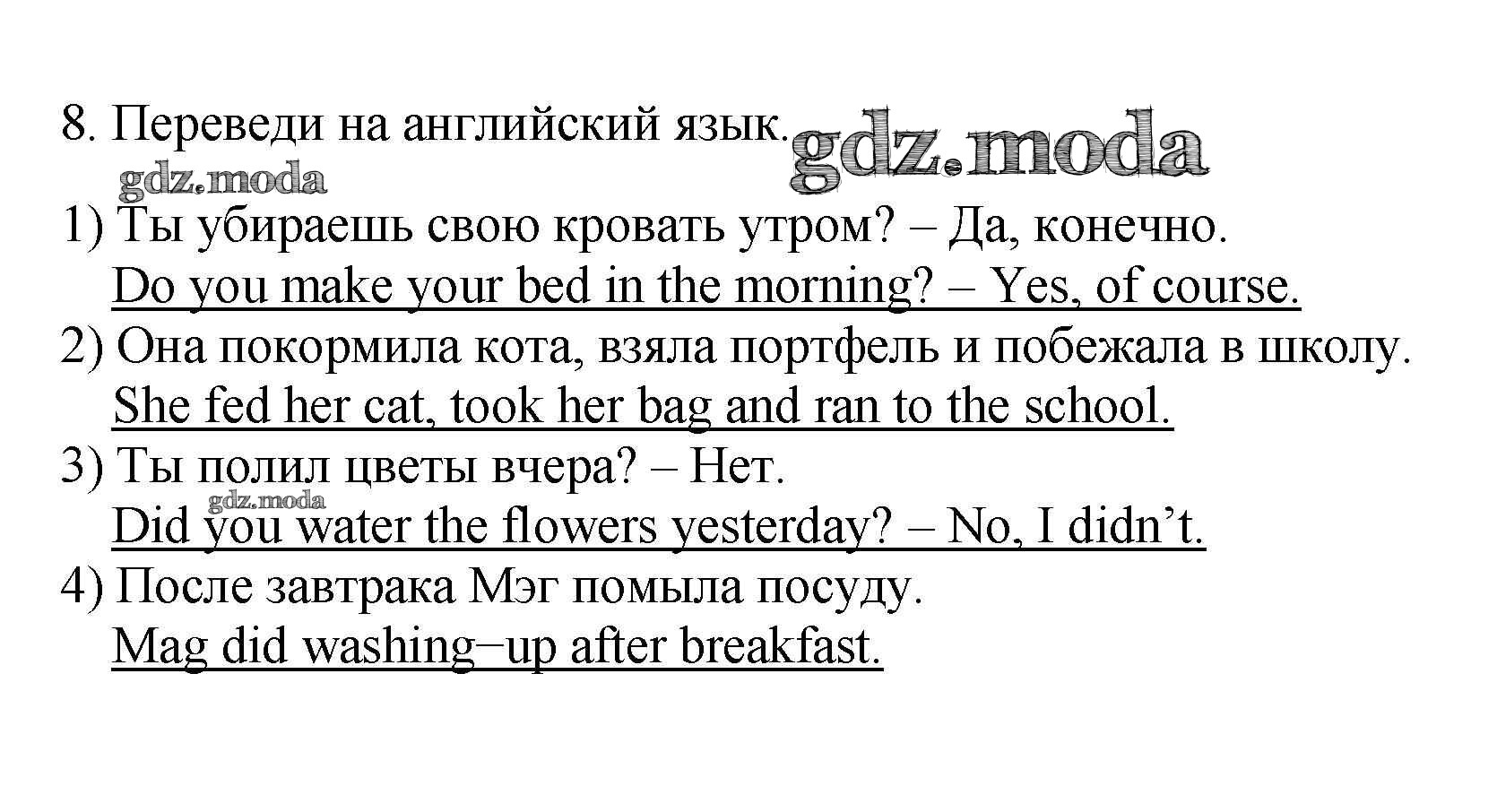 8. Переведи на английский язык.

1) Ты убираешь свою кровать утром? – Да, конечно.
Do you make your bed in the morning? – Yes, of course.

2) Она покормила кота, взяла портфель и побежала в школу.
She fed her cat, took her bag and ran to the school.

3) Ты полил цветы вчера? – Нет.
Did you water the flowers yesterday? – No, I didn't.

4) После завтрака Мэг помыла посуду.
Mag did washing−up after breakfast.

gdz.moda